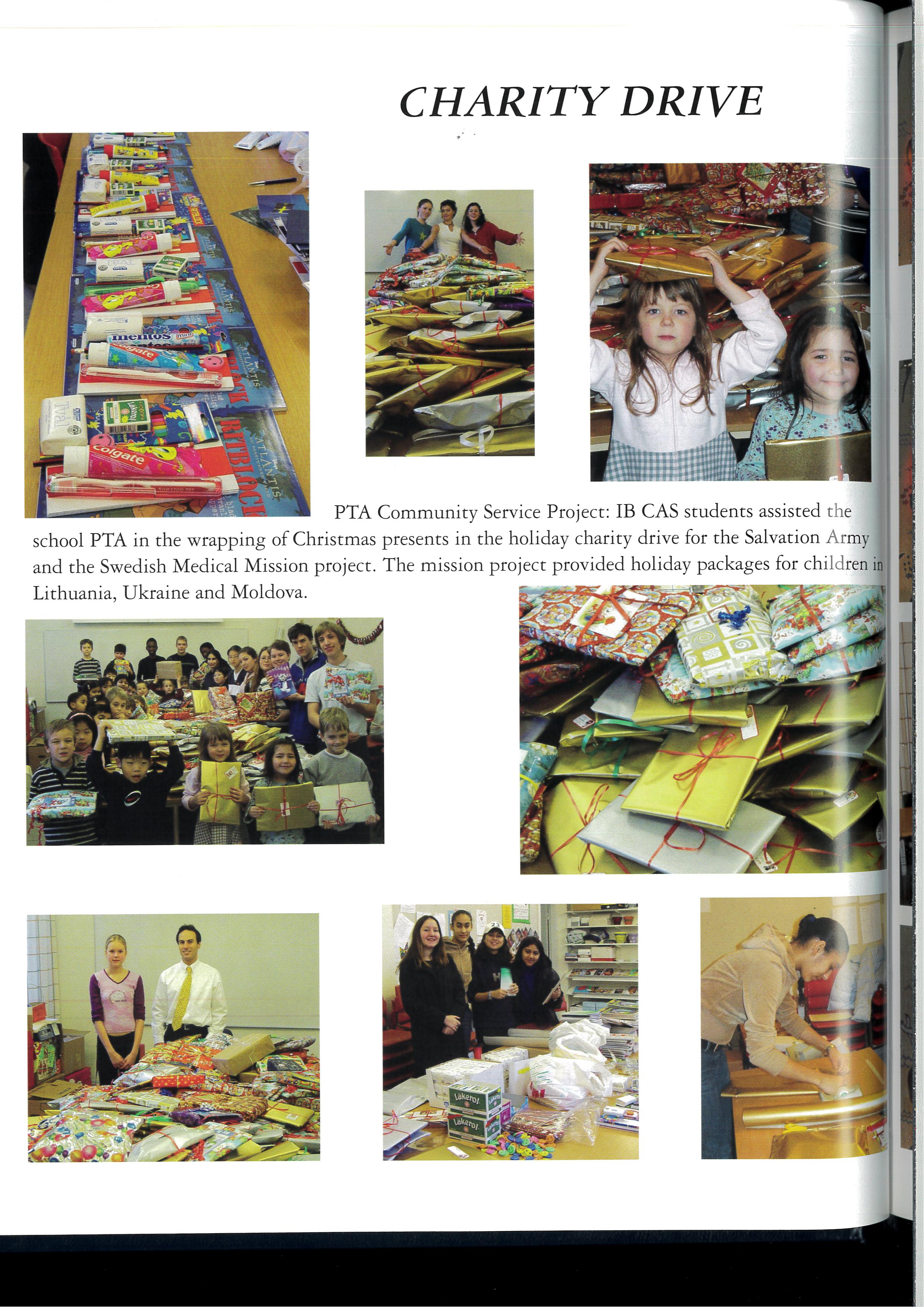 CHARITY DRIVE

PTA Community Service Project: IB CAS students assisted the school PTA in the wrapping of Christmas presents in the holiday charity drive for the Salvation Army and the Swedish Medical Mission project. The mission project provided holiday packages for children in Lithuania, Ukraine and Moldova.